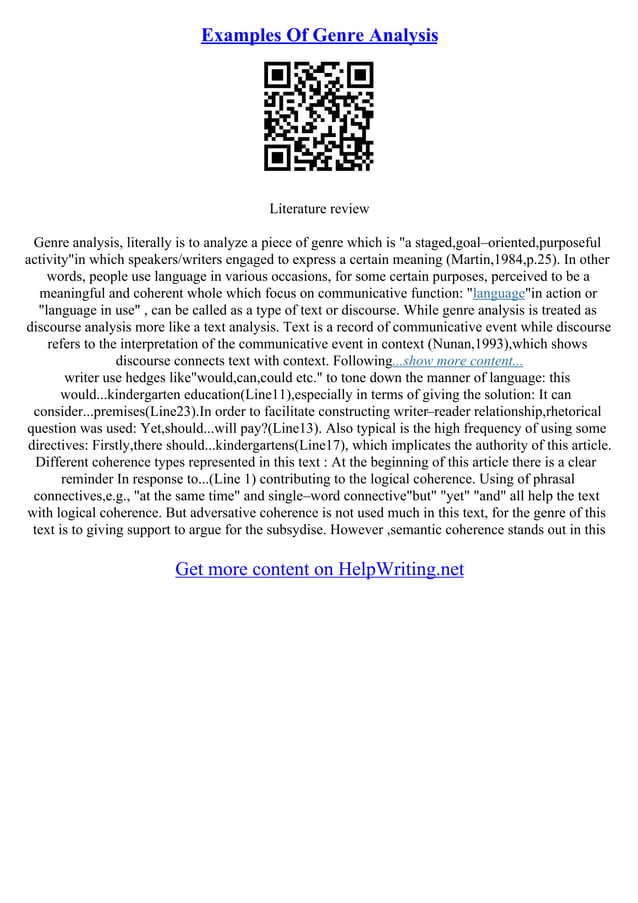 Examples Of Genre Analysis

Literature review

Genre analysis, literally is to analyze a piece of genre which is "a staged,goal–oriented,purposeful activity"in which speakers/writers engaged to express a certain meaning (Martin,1984,p.25). In other words, people use language in various occasions, for some certain purposes, perceived to be a meaningful and coherent whole which focus on communicative function: "language"in action or "language in use" , can be called as a type of text or discourse. While genre analysis is treated as discourse analysis more like a text analysis. Text is a record of communicative event while discourse refers to the interpretation of the communicative event in context (Nunan,1993),which shows discourse connects text with context. Following...show more content...
writer use hedges like"would,can,could etc." to tone down the manner of language: this would...kindergarten education(Line11),especially in terms of giving the solution: It can consider...premises(Line23).In order to facilitate constructing writer–reader relationship,rhetorical question was used: Yet,should...will pay?(Line13). Also typical is the high frequency of using some directives: Firstly,there should...kindergartens(Line17), which implicates the authority of this article. Different coherence types represented in this text : At the beginning of this article there is a clear reminder In response to...(Line 1) contributing to the logical coherence. Using of phrasal connectives,e.g., "at the same time" and single–word connective"but" "yet" "and" all help the text with logical coherence. But adversative coherence is not used much in this text, for the genre of this text is to giving support to argue for the subsydise. However ,semantic coherence stands out in this

Get more content on HelpWriting.net